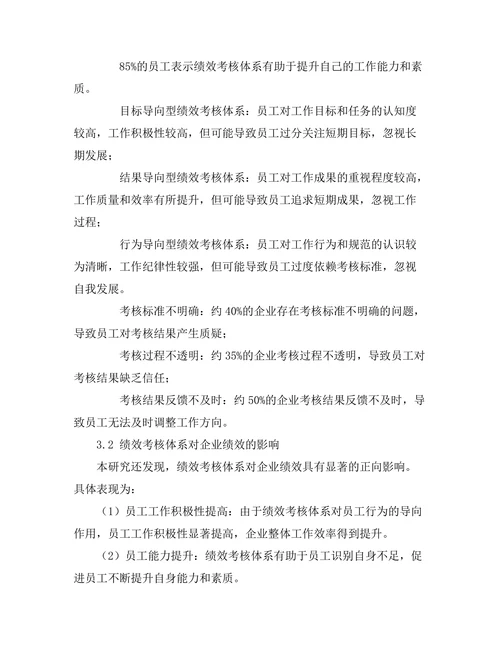 85%的员工表示绩效考核体系有助于提升自己的工作能力和素质。

目标导向型绩效考核体系：员工对工作目标和任务的认知度较高，工作积极性较高，但可能导致员工过分关注短期目标，忽视长期发展；

结果导向型绩效考核体系：员工对工作成果的重视程度较高，工作质量和效率有所提升，但可能导致员工追求短期成果，忽视工作过程；

行为导向型绩效考核体系：员工对工作行为和规范的认识较为清晰，工作纪律性较强，但可能导致员工过度依赖考核标准，忽视自我发展。

考核标准不明确：约 40%的企业存在考核标准不明确的问题，导致员工对考核结果产生质疑；

考核过程不透明：约 35%的企业考核过程不透明，导致员工对考核结果缺乏信任；

考核结果反馈不及时：约 50%的企业考核结果反馈不及时，导致员工无法及时调整工作方向。

3.2 绩效考核体系对企业绩效的影响

本研究还发现，绩效考核体系对企业绩效具有显著的正向影响。具体表现为：

（1）员工工作积极性提高：由于绩效考核体系对员工行为的导向作用，员工工作积极性显著提高，企业整体工作效率得到提升。

（2）员工能力提升：绩效考核体系有助于员工识别自身不足，促进员工不断提升自身能力和素质。